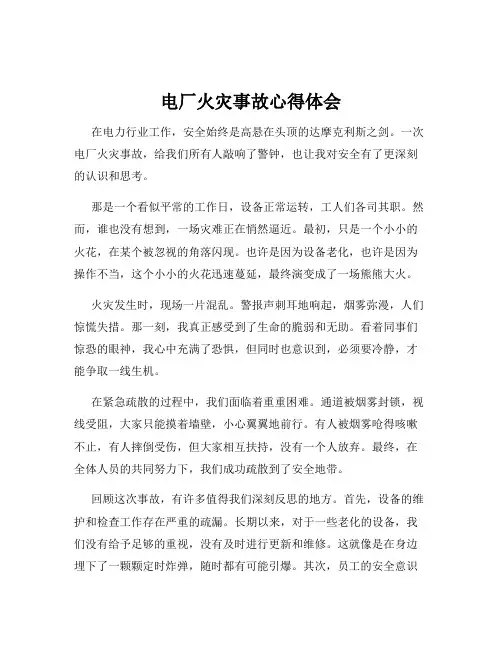 电厂火灾事故心得体会

在电力行业工作，安全始终是高悬在头顶的达摩克利斯之剑。一次电厂火灾事故，给我们所有人敲响了警钟，也让我对安全有了更深刻的认识和思考。

那是一个看似平常的工作日，设备正常运转，工人们各司其职。然而，谁也没有想到，一场灾难正在悄然逼近。最初，只是一个小小的火花，在某个被忽视的角落闪现。也许是因为设备老化，也许是因为操作不当，这个小小的火花迅速蔓延，最终演变成了一场熊熊大火。

火灾发生时，现场一片混乱。警报声刺耳地响起，烟雾弥漫，人们惊慌失措。那一刻，我真正感受到了生命的脆弱和无助。看着同事们惊恐的眼神，我心中充满了恐惧，但同时也意识到，必须要冷静，才能争取一线生机。

在紧急疏散的过程中，我们面临着重重困难。通道被烟雾封锁，视线受阻，大家只能摸着墙壁，小心翼翼地前行。有人被烟雾呛得咳嗽不止，有人摔倒受伤，但大家相互扶持，没有一个人放弃。最终，在全体人员的共同努力下，我们成功疏散到了安全地带。

回顾这次事故，有许多值得我们深刻反思的地方。首先，设备的维护和检查工作存在严重的疏漏。长期以来，对于一些老化的设备，我们没有给予足够的重视，没有及时进行更新和维修。这就像是在身边埋下了一颗颗定时炸弹，随时都有可能引爆。其次，员工的安全意识